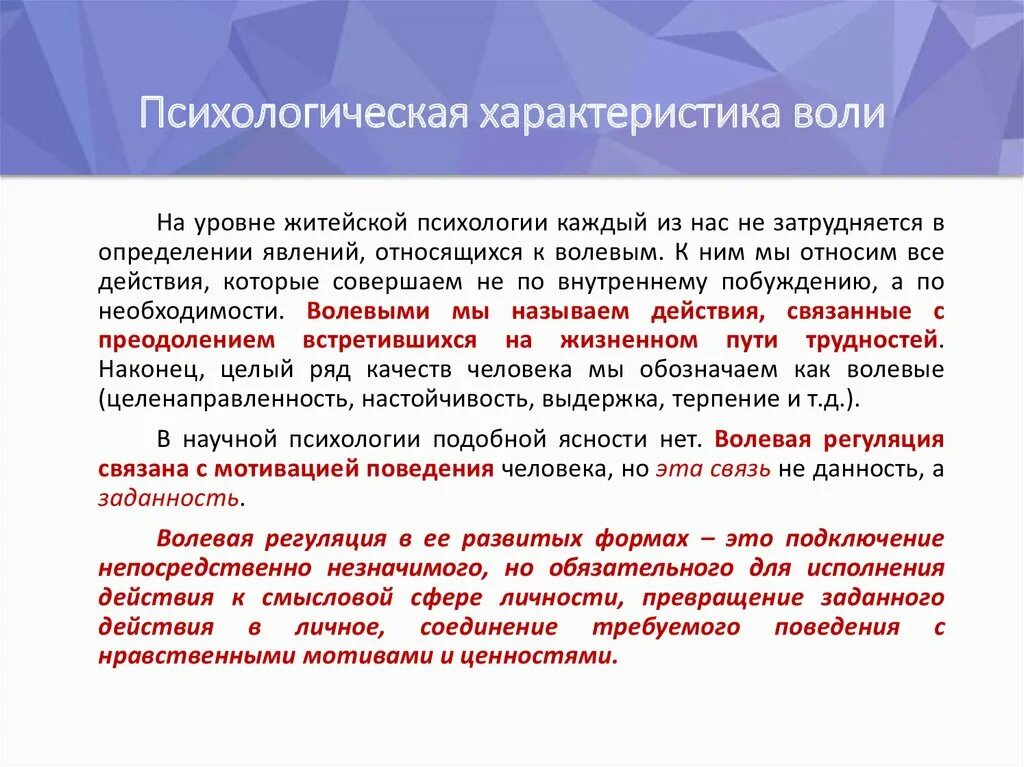 Психологическая характеристика воли

На уровне житейской психологии каждый из нас не затрудняется в определении явлений, относящихся к волевым. К ним мы относим все действия, которые совершаем не по внутреннему побуждению, а по необходимости. Волевыми мы называем действия, связанные с преодолением встретившихся на жизненном пути трудностей. Наконец, целый ряд качеств человека мы обозначаем как волевые (целенаправленность, настойчивость, выдержка, терпение и т.д.).

В научной психологии подобной ясности нет. Волевая регуляция связана с мотивацией поведения человека, но эта связь не данность, а заданность.

Волевая регуляция в ее развитых формах – это подключение непосредственно незначимого, но обязательного для исполнения действия к смысловой сфере личности, превращение заданного действия в личное, соединение требуемого поведения с нравственными мотивами и ценностями.